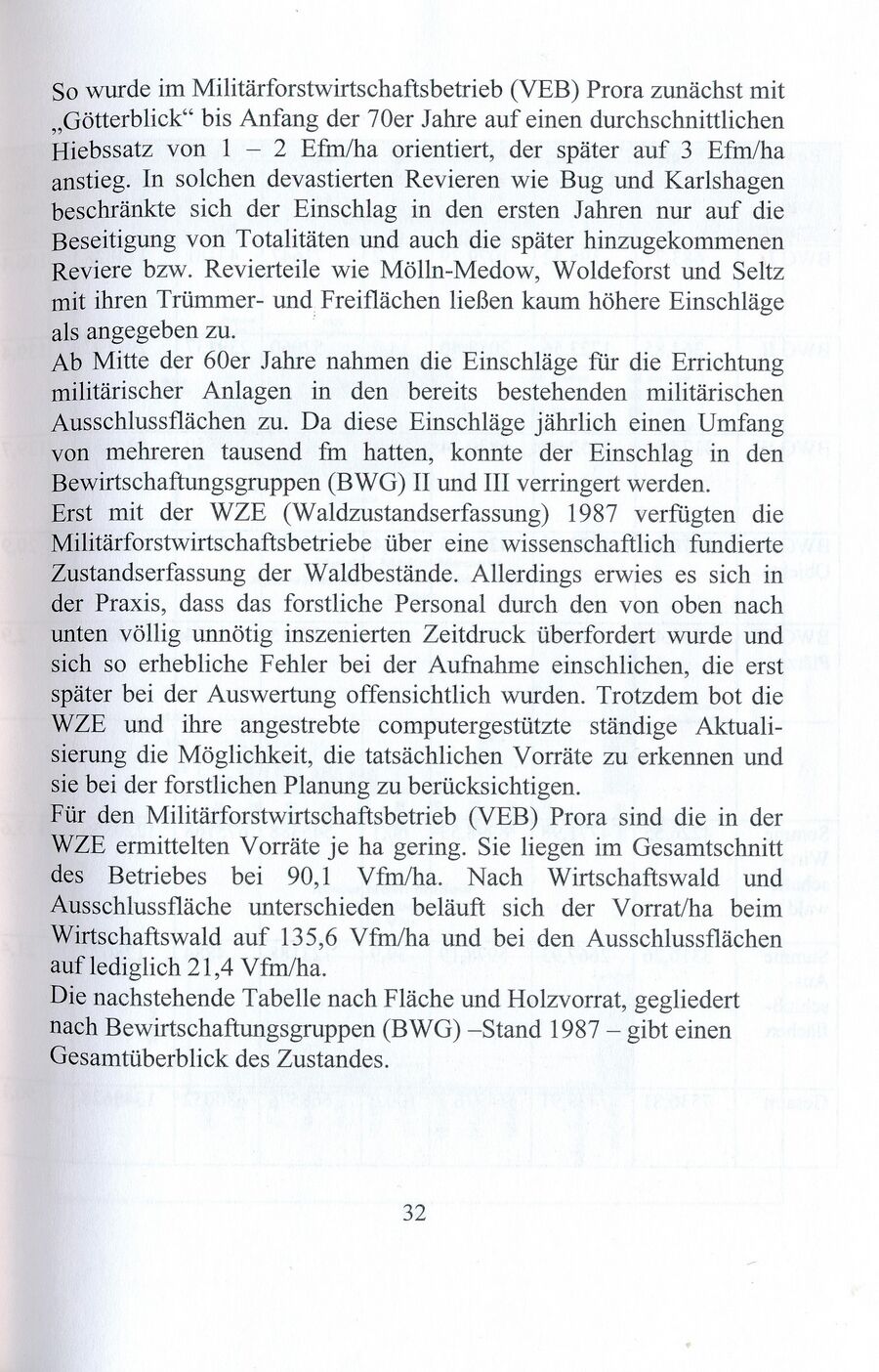 So wurde im Militärforstwirtschaftsbetrieb (VEB) Prora zunächst mit „Götterblick“ bis Anfang der 70er Jahre auf einen durchschnittlichen Hiebssatz von 1 – 2 Efm/ha orientiert, der später auf 3 Efm/ha anstieg. In solchen devastierten Revieren wie Bug und Karlshagen beschränkte sich der Einschlag in den ersten Jahren nur auf die Beseitigung von Totalitäten und auch die später hinzugekommenen Reviere bzw. Revierteile wie Mölln-Medow, Woldeforst und Seltz mit ihren Trümmer- und Freiflächen ließen kaum höhere Einschläge als angegeben zu.

Ab Mitte der 60er Jahre nahmen die Einschläge für die Errichtung militärischer Anlagen in den bereits bestehenden militärischen Ausschlussflächen zu. Da diese Einschläge jährlich einen Umfang von mehreren tausend fm hatten, konnte der Einschlag in den Bewirtschaftungsgruppen (BWG) II und III verringert werden.

Erst mit der WZE (Waldzustandserfassung) 1987 verfügten die Militärforstwirtschaftsbetriebe über eine wissenschaftlich fundierte Zustandserfassung der Waldbestände. Allerdings erwies es sich in der Praxis, dass das forstliche Personal durch den von oben nach unten völlig unnötig inszenierten Zeitdruck überfordert wurde und sich so erhebliche Fehler bei der Aufnahme einschlichen, die erst später bei der Auswertung offensichtlich wurden. Trotzdem bot die WZE und ihre angestrebte computergestützte ständige Aktualisierung die Möglichkeit, die tatsächlichen Vorräte zu erkennen und sie bei der forstlichen Planung zu berücksichtigen.

Für den Militärforstwirtschaftsbetrieb (VEB) Prora sind die in der WZE ermittelten Vorräte je ha gering. Sie liegen im Gesamtschnitt des Betriebes bei 90,1 Vfm/ha. Nach Wirtschaftswald und Ausschlussfläche unterschieden beläuft sich der Vorrat/ha beim Wirtschaftswald auf 135,6 Vfm/ha und bei den Ausschlussflächen auf lediglich 21,4 Vfm/ha.

Die nachstehende Tabelle nach Fläche und Holzvorrat, gegliedert nach Bewirtschaftungsgruppen (BWG) –Stand 1987 – gibt einen Gesamtüberblick des Zustandes.

32